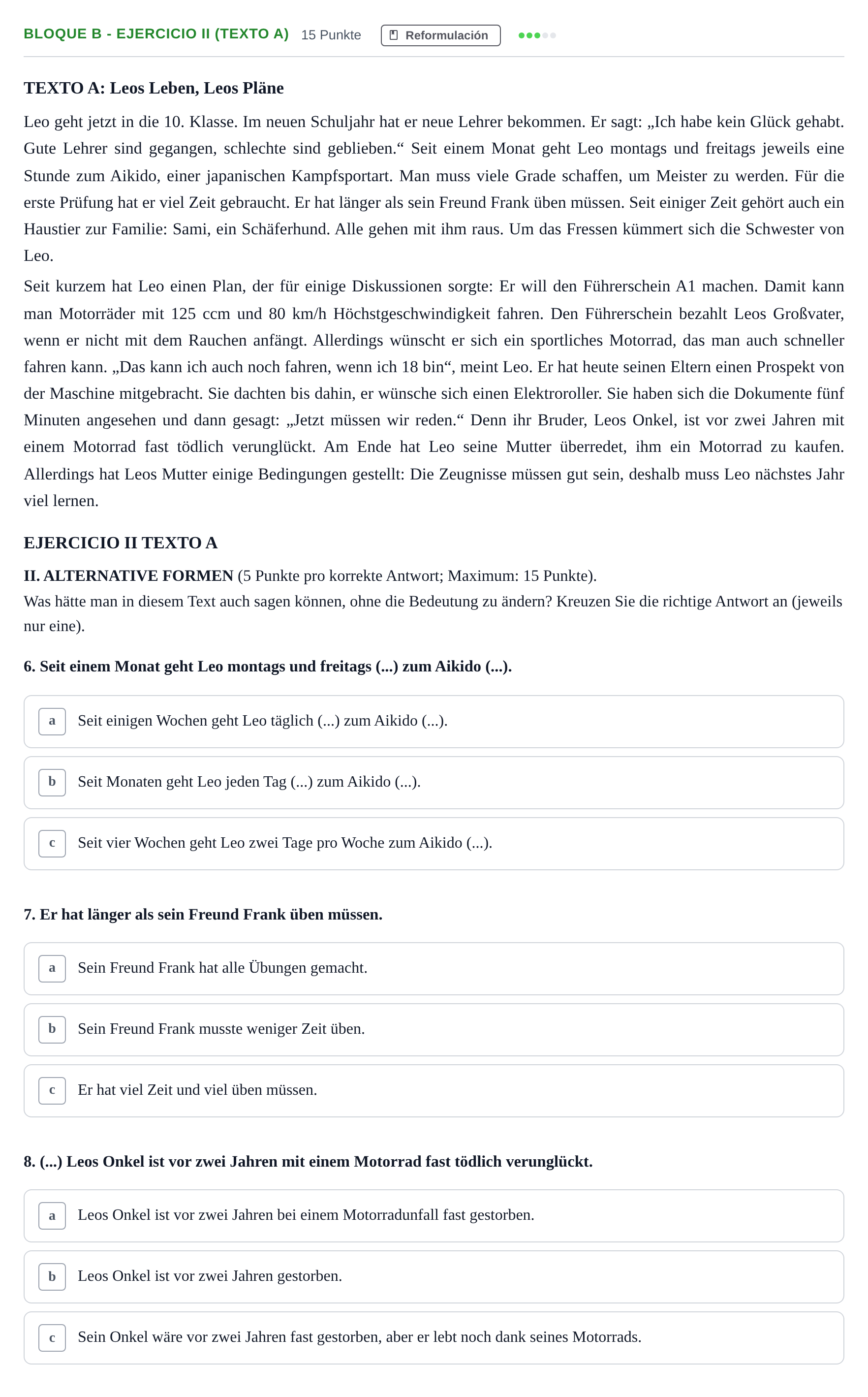 BLOQUE B - EJERCICIO II (TEXTO A) 15 Punkte Reformulación

TEXTO A: Leos Leben, Leos Pläne

Leo geht jetzt in die 10. Klasse. Im neuen Schuljahr hat er neue Lehrer bekommen. Er sagt: „Ich habe kein Glück gehabt. Gute Lehrer sind gegangen, schlechte sind geblieben.“ Seit einem Monat geht Leo montags und freitags jeweils eine Stunde zum Aikido, einer japanischen Kampfsportart. Man muss viele Grade schaffen, um Meister zu werden. Für die erste Prüfung hat er viel Zeit gebraucht. Er hat länger als sein Freund Frank üben müssen. Seit einiger Zeit gehört auch ein Haustier zur Familie: Sami, ein Schäferhund. Alle gehen mit ihm raus. Um das Fressen kümmert sich die Schwester von Leo.

Seit kurzem hat Leo einen Plan, der für einige Diskussionen sorgte: Er will den Führerschein A1 machen. Damit kann man Motorräder mit 125 ccm und 80 km/h Höchstgeschwindigkeit fahren. Den Führerschein bezahlt Leos Großvater, wenn er nicht mit dem Rauchen anfängt. Allerdings wünscht er sich ein sportliches Motorrad, das man auch schneller fahren kann. „Das kann ich auch noch fahren, wenn ich 18 bin“, meint Leo. Er hat heute seinen Eltern einen Prospekt von der Maschine mitgebracht. Sie dachten bis dahin, er wünsche sich einen Elektroroller. Sie haben sich die Dokumente fünf Minuten angesehen und dann gesagt: „Jetzt müssen wir reden.“ Denn ihr Bruder, Leos Onkel, ist vor zwei Jahren mit einem Motorrad fast tödlich verunglückt. Am Ende hat Leo seine Mutter überredet, ihm ein Motorrad zu kaufen. Allerdings hat Leos Mutter einige Bedingungen gestellt: Die Zeugnisse müssen gut sein, deshalb muss Leo nächstes Jahr viel lernen.

EJERCICIO II TEXTO A

II. ALTERNATIVE FORMEN (5 Punkte pro korrekte Antwort; Maximum: 15 Punkte).
Was hätte man in diesem Text auch sagen können, ohne die Bedeutung zu ändern? Kreuzen Sie die richtige Antwort an (jeweils nur eine).

6. Seit einem Monat geht Leo montags und freitags (...) zum Aikido (...).

a Seit einigen Wochen geht Leo täglich (...) zum Aikido (...).

b Seit Monaten geht Leo jeden Tag (...) zum Aikido (...).

c Seit vier Wochen geht Leo zwei Tage pro Woche zum Aikido (...).

7. Er hat länger als sein Freund Frank üben müssen.

a Sein Freund Frank hat alle Übungen gemacht.

b Sein Freund Frank musste weniger Zeit üben.

c Er hat viel Zeit und viel üben müssen.

8. (...) Leos Onkel ist vor zwei Jahren mit einem Motorrad fast tödlich verunglückt.

a Leos Onkel ist vor zwei Jahren bei einem Motorradunfall fast gestorben.

b Leos Onkel ist vor zwei Jahren gestorben.

c Sein Onkel wäre vor zwei Jahren fast gestorben, aber er lebt noch dank seines Motorrads.